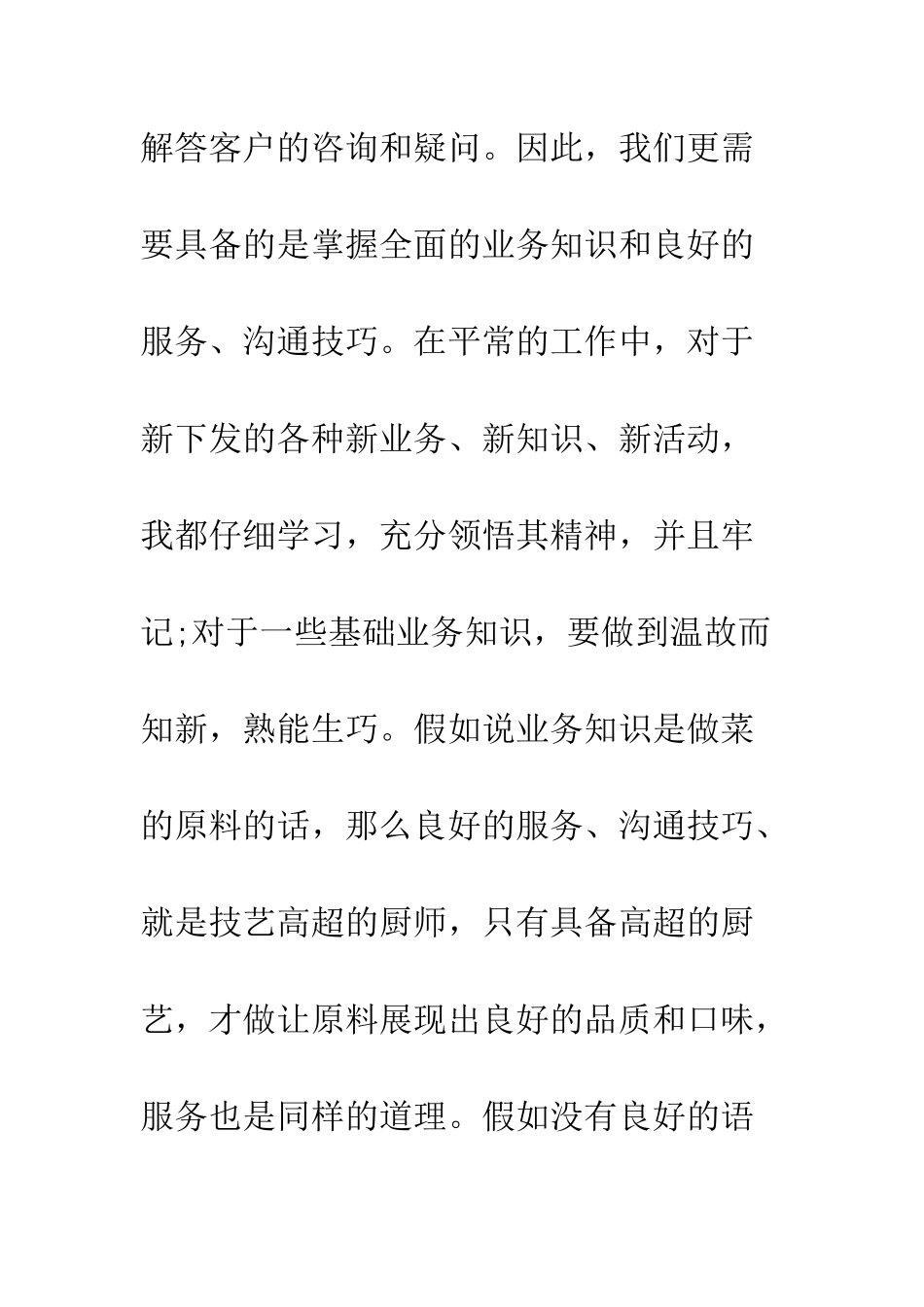 解答客户的咨询和疑问。因此，我们更需要具备的是掌握全面的业务知识和良好的服务、沟通技巧。在平常的工作中，对于新下发的各种新业务、新知识、新活动，我都仔细学习，充分领悟其精神，并且牢记;对于一些基础业务知识，要做到温故而知新，熟能生巧。假如说业务知识是做菜的原料的话，那么良好的服务、沟通技巧、就是技艺高超的厨师，只有具备高超的厨艺，才做让原料展现出良好的品质和口味，服务也是同样的道理。假如没有良好的语